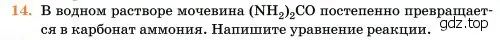 14. В водном растворе мочевина $(NH_2)_2CO$ постепенно превращается в карбонат аммония. Напишите уравнение реакции.

gdz.top